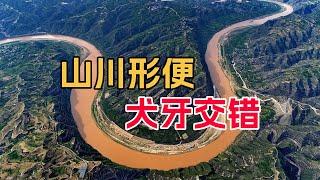 山川形便
犬牙交错